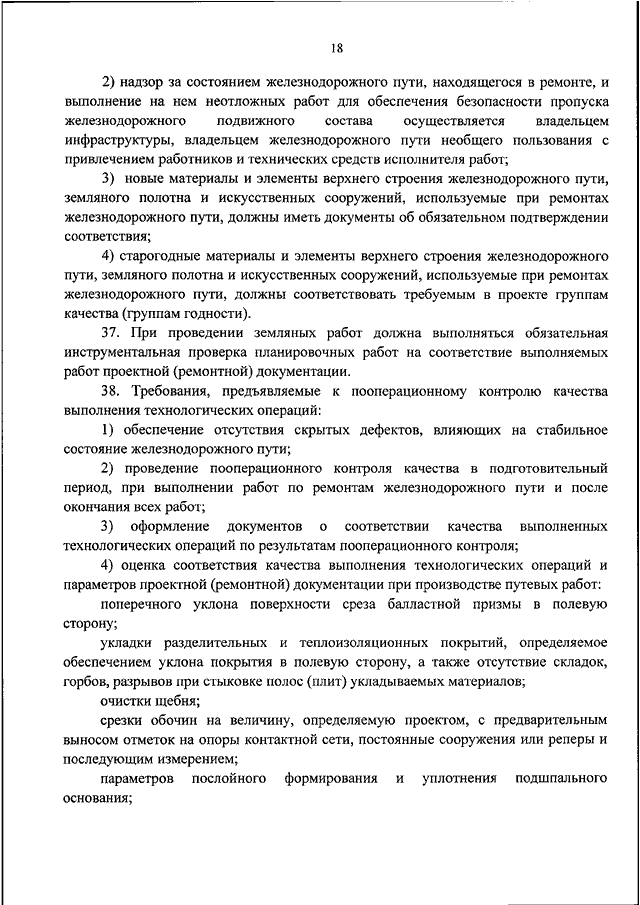 18

2) надзор за состоянием железнодорожного пути, находящегося в ремонте, и выполнение на нем неотложных работ для обеспечения безопасности пропуска железнодорожного подвижного состава осуществляется владельцем инфраструктуры, владельцем железнодорожного пути необщего пользования с привлечением работников и технических средств исполнителя работ;

3) новые материалы и элементы верхнего строения железнодорожного пути, земляного полотна и искусственных сооружений, используемые при ремонтах железнодорожного пути, должны иметь документы об обязательном подтверждении соответствия;

4) старогодные материалы и элементы верхнего строения железнодорожного пути, земляного полотна и искусственных сооружений, используемые при ремонтах железнодорожного пути, должны соответствовать требуемым в проекте группам качества (группам годности).

37. При проведении земляных работ должна выполняться обязательная инструментальная проверка планировочных работ на соответствие выполняемых работ проектной (ремонтной) документации.

38. Требования, предъявляемые к пооперационному контролю качества выполнения технологических операций:

1) обеспечение отсутствия скрытых дефектов, влияющих на стабильное состояние железнодорожного пути;

2) проведение пооперационного контроля качества в подготовительный период, при выполнении работ по ремонтам железнодорожного пути и после окончания всех работ;

3) оформление документов о соответствии качества выполненных технологических операций по результатам пооперационного контроля;

4) оценка соответствия качества выполнения технологических операций и параметров проектной (ремонтной) документации при производстве путевых работ:

поперечного уклона поверхности среза балластной призмы в полевую сторону;

укладки разделительных и теплоизоляционных покрытий, определяемое обеспечением уклона покрытия в полевую сторону, а также отсутствие складок, горбов, разрывов при стыковке полос (плит) укладываемых материалов;

очистки щебня;

срезки обочин на величину, определяемую проектом, с предварительным выносом отметок на опоры контактной сети, постоянные сооружения или реперы и последующим измерением;

параметров послойного формирования и уплотнения подшпального основания;